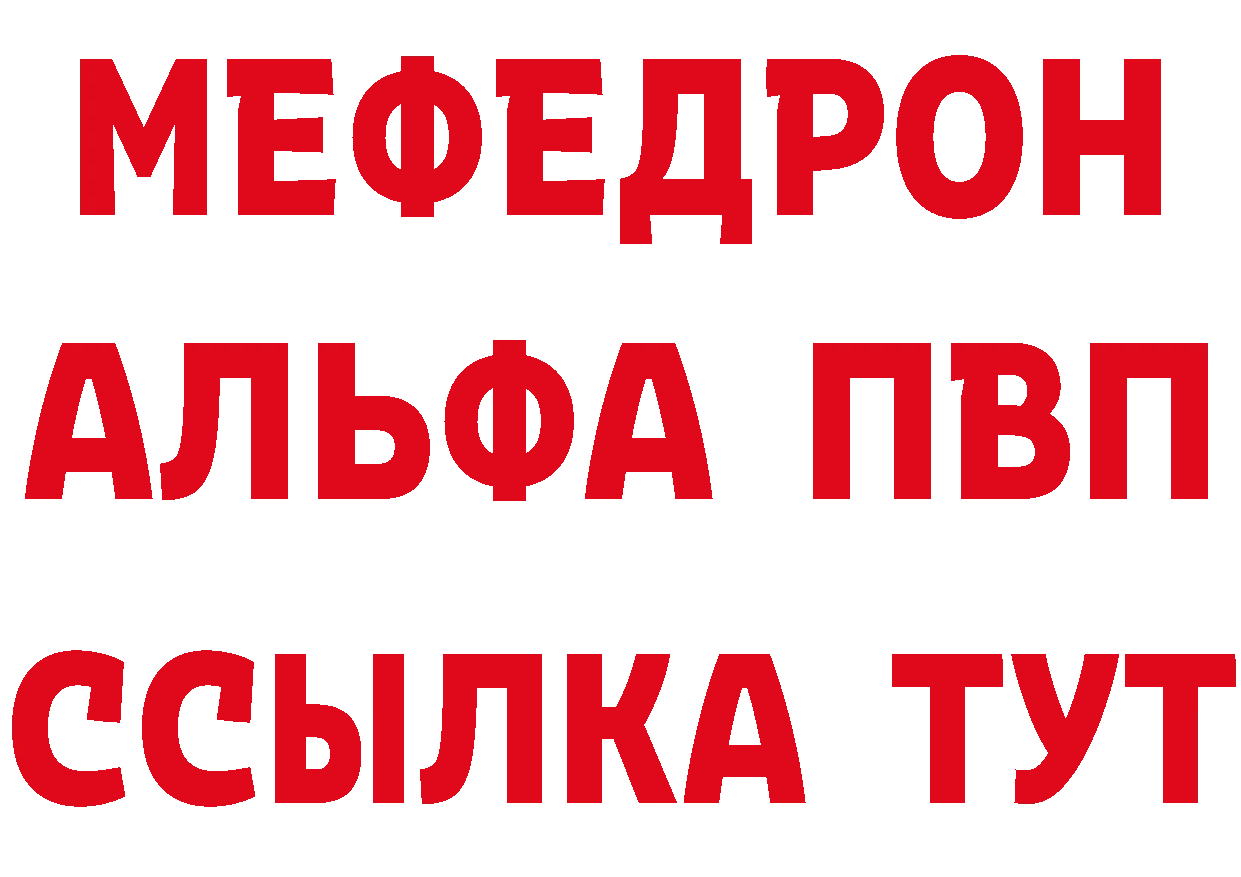 МЕФЕДРОН
АЛЬФА ПВП
ССЫЛКА ТУТ